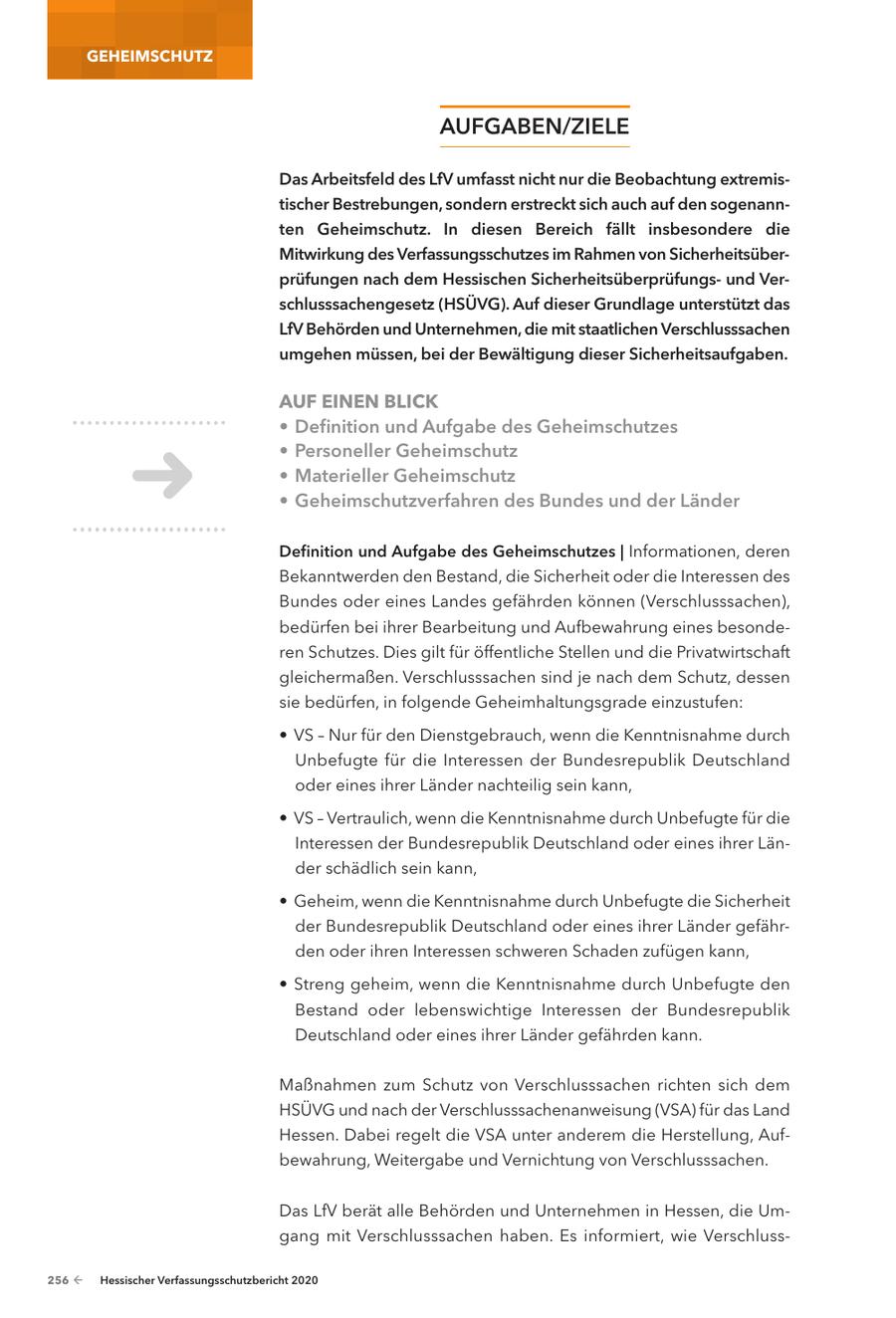 GEHEIMSCHUTZ

AUFGABEN/ZIELE

Das Arbeitsfeld des LfV umfasst nicht nur die Beobachtung extremistischer Bestrebungen, sondern erstreckt sich auch auf den sogenannten Geheimschutz. In diesen Bereich fällt insbesondere die Mitwirkung des Verfassungsschutzes im Rahmen von Sicherheitsüberprüfungen nach dem Hessischen Sicherheitsüberprüfungs- und Verschlusssachengesetz (HSÜVG). Auf dieser Grundlage unterstützt das LfV Behörden und Unternehmen, die mit staatlichen Verschlusssachen umgehen müssen, bei der Bewältigung dieser Sicherheitsaufgaben.

AUF EINEN BLICK
• Definition und Aufgabe des Geheimschutzes
• Personeller Geheimschutz
• Materieller Geheimschutz
• Geheimschutzverfahren des Bundes und der Länder

Definition und Aufgabe des Geheimschutzes | Informationen, deren Bekanntwerden den Bestand, die Sicherheit oder die Interessen des Bundes oder eines Landes gefährden können (Verschlusssachen), bedürfen bei ihrer Bearbeitung und Aufbewahrung eines besonderen Schutzes. Dies gilt für öffentliche Stellen und die Privatwirtschaft gleichermaßen. Verschlusssachen sind je nach dem Schutz, dessen sie bedürfen, in folgende Geheimhaltungsgrade einzustufen:

• VS – Nur für den Dienstgebrauch, wenn die Kenntnisnahme durch Unbefugte für die Interessen der Bundesrepublik Deutschland oder eines ihrer Länder nachteilig sein kann,

• VS – Vertraulich, wenn die Kenntnisnahme durch Unbefugte für die Interessen der Bundesrepublik Deutschland oder eines ihrer Länder schädlich sein kann,

• Geheim, wenn die Kenntnisnahme durch Unbefugte die Sicherheit der Bundesrepublik Deutschland oder eines ihrer Länder gefährden oder ihren Interessen schweren Schaden zufügen kann,

• Streng geheim, wenn die Kenntnisnahme durch Unbefugte den Bestand oder lebenswichtige Interessen der Bundesrepublik Deutschland oder eines ihrer Länder gefährden kann.

Maßnahmen zum Schutz von Verschlusssachen richten sich dem HSÜVG und nach der Verschlusssachenanweisung (VSA) für das Land Hessen. Dabei regelt die VSA unter anderem die Herstellung, Aufbewahrung, Weitergabe und Vernichtung von Verschlusssachen.

Das LfV berät alle Behörden und Unternehmen in Hessen, die Umgang mit Verschlusssachen haben. Es informiert, wie Verschluss-

256 ← Hessischer Verfassungsschutzbericht 2020